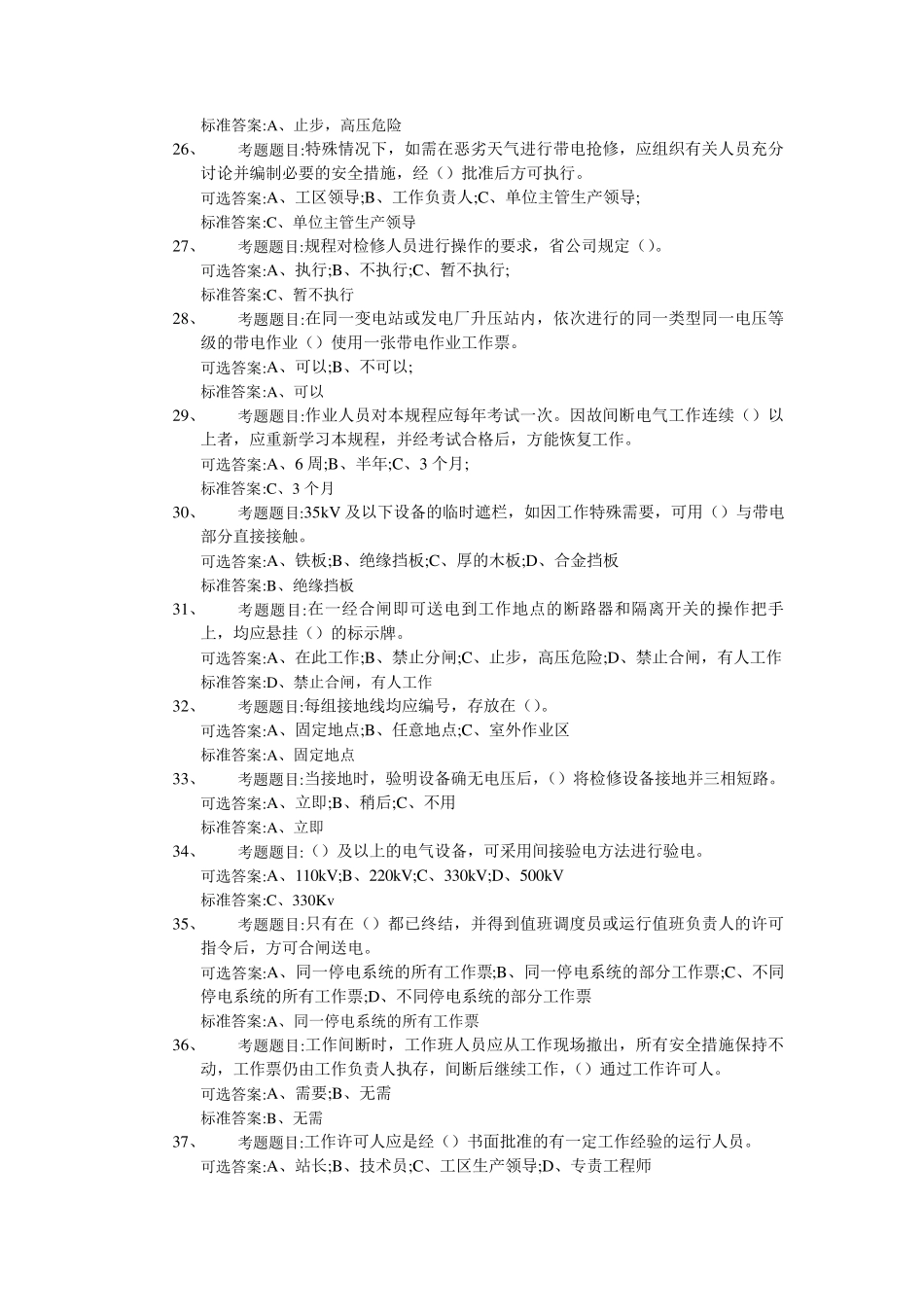 标准答案:A、止步，高压危险

26、　　考题题目:特殊情况下，如需在恶劣天气进行带电抢修，应组织有关人员充分讨论并编制必要的安全措施，经（）批准后方可执行。
可选答案:A、工区领导;B、工作负责人;C、单位主管生产领导;
标准答案:C、单位主管生产领导

27、　　考题题目:规程对检修人员进行操作的要求，省公司规定（）。
可选答案:A、执行;B、不执行;C、暂不执行;
标准答案:C、暂不执行

28、　　考题题目:在同一变电站或发电厂升压站内，依次进行的同一类型同一电压等级的带电作业（）使用一张带电作业工作票。
可选答案:A、可以;B、不可以;
标准答案:A、可以

29、　　考题题目:作业人员对本规程应每年考试一次。因故间断电气工作连续（）以上者，应重新学习本规程，并经考试合格后，方能恢复工作。
可选答案:A、6 周;B、半年;C、3 个月;
标准答案:C、3 个月

30、　　考题题目:35kV 及以下设备的临时遮栏，如因工作特殊需要，可用（）与带电部分直接接触。
可选答案:A、铁板;B、绝缘挡板;C、厚的木板;D、合金挡板
标准答案:B、绝缘挡板

31、　　考题题目:在一经合闸即可送电到工作地点的断路器和隔离开关的操作把手上，均应悬挂（）的标示牌。
可选答案:A、在此工作;B、禁止分闸;C、止步，高压危险;D、禁止合闸，有人工作
标准答案:D、禁止合闸，有人工作

32、　　考题题目:每组接地线均应编号，存放在（）。
可选答案:A、固定地点;B、任意地点;C、室外作业区
标准答案:A、固定地点

33、　　考题题目:当接地时，验明设备确无电压后，（）将检修设备接地并三相短路。
可选答案:A、立即;B、稍后;C、不用
标准答案:A、立即

34、　　考题题目:（）及以上的电气设备，可采用间接验电方法进行验电。
可选答案:A、110kV;B、220kV;C、330kV;D、500kV
标准答案:C、330Kv

35、　　考题题目:只有在（）都已终结，并得到值班调度员或运行值班负责人的许可指令后，方可合闸送电。
可选答案:A、同一停电系统的所有工作票;B、同一停电系统的部分工作票;C、不同停电系统的所有工作票;D、不同停电系统的部分工作票
标准答案:A、同一停电系统的所有工作票

36、　　考题题目:工作间断时，工作班人员应从工作现场撤出，所有安全措施保持不动，工作票仍由工作负责人执存，间断后继续工作，（）通过工作许可人。
可选答案:A、需要;B、无需
标准答案:B、无需

37、　　考题题目:工作许可人应是经（）书面批准的有一定工作经验的运行人员。
可选答案:A、站长;B、技术员;C、工区生产领导;D、专责工程师